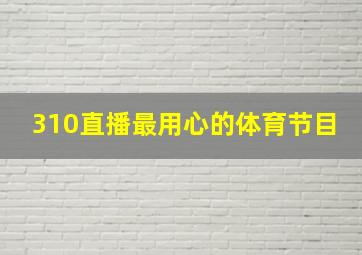 310直播最用心的体育节目